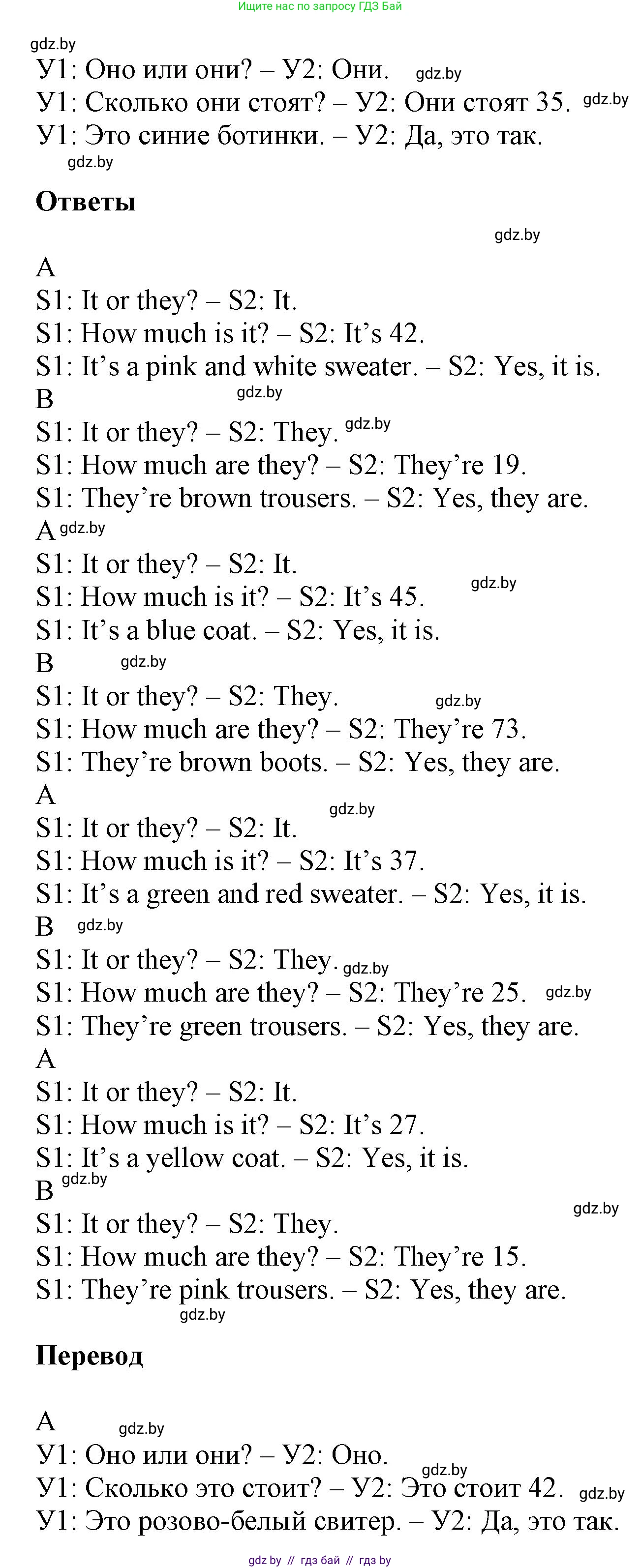 Ищите нас по запросу ГДЗ Бай

gdz.by

У1: Оно или они? – У2: Они. gdz.by
У1: Сколько они стоят? – У2: Они стоят 35. gdz.by
У1: Это синие ботинки. – У2: Да, это так.
gdz.by

Ответы

gdz.by

A
S1: It or they? – S2: It.
S1: How much is it? – S2: It's 42.
S1: It's a pink and white sweater. – S2: Yes, it is.
B gdz.by
S1: It or they? – S2: They. gdz.by
S1: How much are they? – S2: They're 19.
S1: They're brown trousers. – S2: Yes, they are.
A gdz.by
S1: It or they? – S2: It.
S1: How much is it? – S2: It's 45. gdz.by
S1: It's a blue coat. – S2: Yes, it is.
B gdz.by
S1: It or they? – S2: They. gdz.by
S1: How much are they? – S2: They're 73.
S1: They're brown boots. – S2: Yes, they are.
A gdz.by
S1: It or they? – S2: It.
S1: How much is it? – S2: It's 37.
S1: It's a green and red sweater. – S2: Yes, it is.
B gdz.by
S1: It or they? – S2: They. gdz.by
S1: How much are they? – S2: They're 25. gdz.by
S1: They're green trousers. – S2: Yes, they are.
A
S1: It or they? – S2: It.
S1: How much is it? – S2: It's 27.
S1: It's a yellow coat. – S2: Yes, it is.
B gdz.by
gdz.by
S1: It or they? – S2: They.
S1: How much are they? – S2: They're 15.
S1: They're pink trousers. – S2: Yes, they are.
gdz.by

Перевод

A gdz.by
У1: Оно или они? – У2: Оно.
gdz.by
У1: Сколько это стоит? – У2: Это стоит 42. gdz.by
У1: Это розово-белый свитер. – У2: Да, это так.

gdz by // гдз бай // гдз by